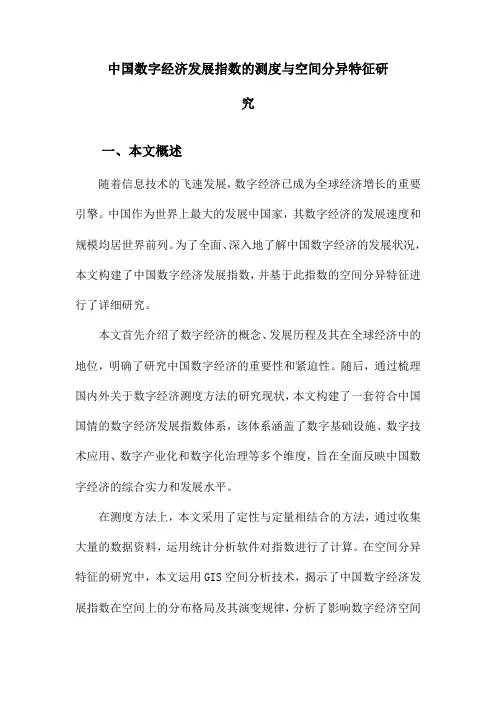 中国数字经济发展指数的测度与空间分异特征研究

一、本文概述

随着信息技术的飞速发展，数字经济已成为全球经济增长的重要引擎。中国作为世界上最大的发展中国家，其数字经济的发展速度和规模均居世界前列。为了全面、深入地了解中国数字经济的发展状况，本文构建了中国数字经济发展指数，并基于此指数的空间分异特征进行了详细研究。

本文首先介绍了数字经济的概念、发展历程及其在全球经济中的地位，明确了研究中国数字经济的重要性和紧迫性。随后，通过梳理国内外关于数字经济测度方法的研究现状，本文构建了一套符合中国国情的数字经济发展指数体系，该体系涵盖了数字基础设施、数字技术应用、数字产业化和数字化治理等多个维度，旨在全面反映中国数字经济的综合实力和发展水平。

在测度方法上，本文采用了定性与定量相结合的方法，通过收集大量的数据资料，运用统计分析软件对指数进行了计算。在空间分异特征的研究中，本文运用 GIS 空间分析技术，揭示了中国数字经济发展指数在空间上的分布格局及其演变规律，分析了影响数字经济空间